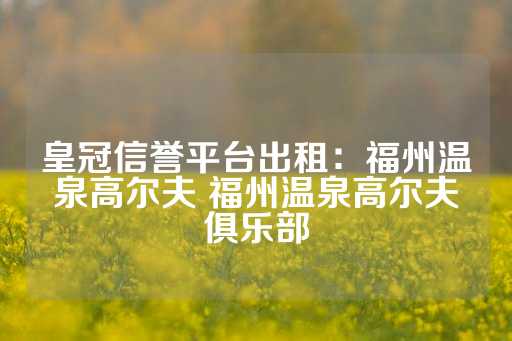 皇冠信誉平台出租：福州温泉高尔夫 福州温泉高尔夫俱乐部